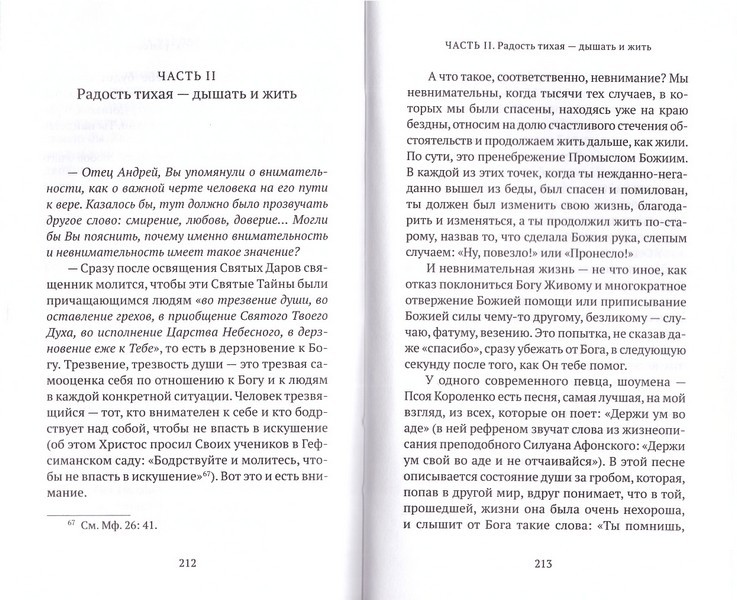 ЧАСТЬ II
Радость тихая — дышать и жить

— Отец Андрей, Вы упомянули о внимательности, как о важной черте человека на его пути к вере. Казалось бы, тут должно было прозвучать другое слово: смирение, любовь, доверие... Могли бы Вы пояснить, почему именно внимательность и невнимательность имеет такое значение?

— Сразу после освящения Святых Даров священник молится, чтобы эти Святые Тайны были причащающимся людям «во трезвение души, во оставление грехов, в приобщение Святого Твоего Духа, во исполнение Царства Небесного, в дерзновение еже к Тебе», то есть в дерзновение к Богу. Трезвение, трезвость души — это трезвая самооценка себя по отношению к Богу и к людям в каждой конкретной ситуации. Человек трезвящийся — тот, кто внимателен к себе и кто бодрствует над собой, чтобы не впасть в искушение (об этом Христос просил Своих учеников в Гефсиманском саду: «Бодрствуйте и молитесь, чтобы не впасть в искушение»$^{67}$). Вот это и есть внимание.

$^{67}$ См. Мф. 26: 41.

212

ЧАСТЬ II. Радость тихая — дышать и жить

А что такое, соответственно, невнимание? Мы невнимательны, когда тысячи тех случаев, в которых мы были спасены, находясь уже на краю бездны, относим на долю счастливого стечения обстоятельств и продолжаем жить дальше, как жили. По сути, это пренебрежение Промыслом Божиим. В каждой из этих точек, когда ты нежданно-негаданно вышел из беды, был спасен и помилован, ты должен был изменить свою жизнь, благодарить и изменяться, а ты продолжил жить по-старому, назвав то, что сделала Божия рука, слепым случаем: «Ну, повезло!» или «Пронесло!»

И невнимательная жизнь — не что иное, как отказ поклониться Богу Живому и многократное отвержение Божией помощи или приписывание Божией силы чему-то другому, безликому — случаю, фатуму, везению. Это попытка, не сказав даже «спасибо», сразу убежать от Бога, в следующую секунду после того, как Он тебе помог.

У одного современного певца, шоумена — Псоя Короленко есть песня, самая лучшая, на мой взгляд, из всех, которые он поет: «Держи ум во аде» (в ней рефреном звучат слова из жизнеописания преподобного Силуана Афонского: «Держи ум свой во аде и не отчаивайся»). В этой песне описывается состояние души за гробом, которая, попав в другой мир, вдруг понимает, что в той, прошедшей, жизни она была очень нехороша, и слышит от Бога такие слова: «Ты помнишь,

213